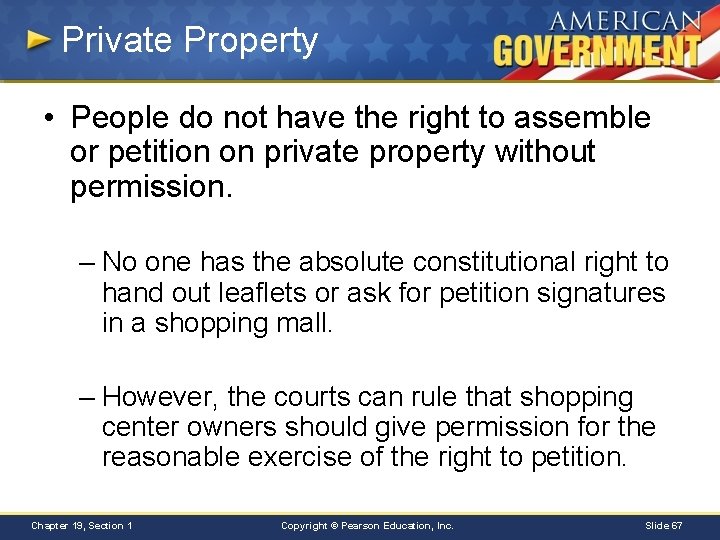 Private Property

AMERICAN GOVERNMENT

• People do not have the right to assemble or petition on private property without permission.

– No one has the absolute constitutional right to hand out leaflets or ask for petition signatures in a shopping mall.

– However, the courts can rule that shopping center owners should give permission for the reasonable exercise of the right to petition.

Chapter 19, Section 1

Copyright © Pearson Education, Inc.

Slide 67